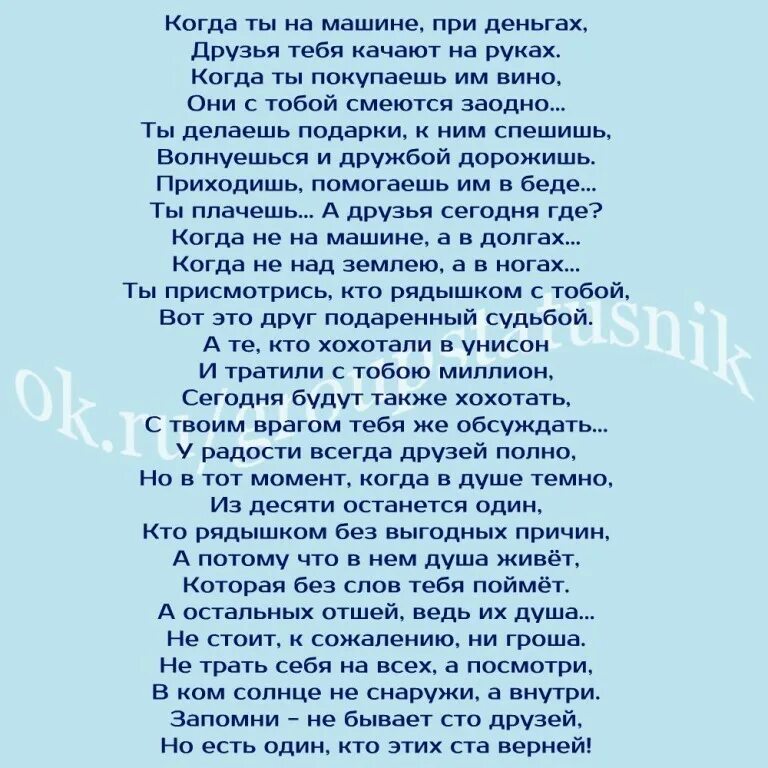 Когда ты на машине, при деньгах,
Друзья тебя качают на руках.
Когда ты покупаешь им вино,
Они с тобой смеются заодно...
Ты делаешь подарки, к ним спешишь,
Волнуешься и дружбой дорожишь.
Приходишь, помогаешь им в беде...
Ты плачешь... А друзья сегодня где?
Когда не на машине, а в долгах...
Когда не над землею, а в ногах...
Ты присмотрись, кто рядышком с тобой,
Вот это друг подаренный судьбой.
А те, кто хохотали в унисон
И тратили с тобою миллион,
Сегодня будут также хохотать,
С твоим врагом тебя же обсуждать...
У радости всегда друзей полно,
Но в тот момент, когда в душе темно,
Из десяти останется один,
Кто рядышком без выгодных причин,
А потому что в нем душа живёт,
Которая без слов тебя поймёт.
А остальных отшей, ведь их душа...
Не стоит, к сожалению, ни гроша.
Не трать себя на всех, а посмотри,
В ком солнце не снаружи, а внутри.
Запомни - не бывает сто друзей,
Но есть один, кто этих ста верней!

ok.ru/groupstatusnik